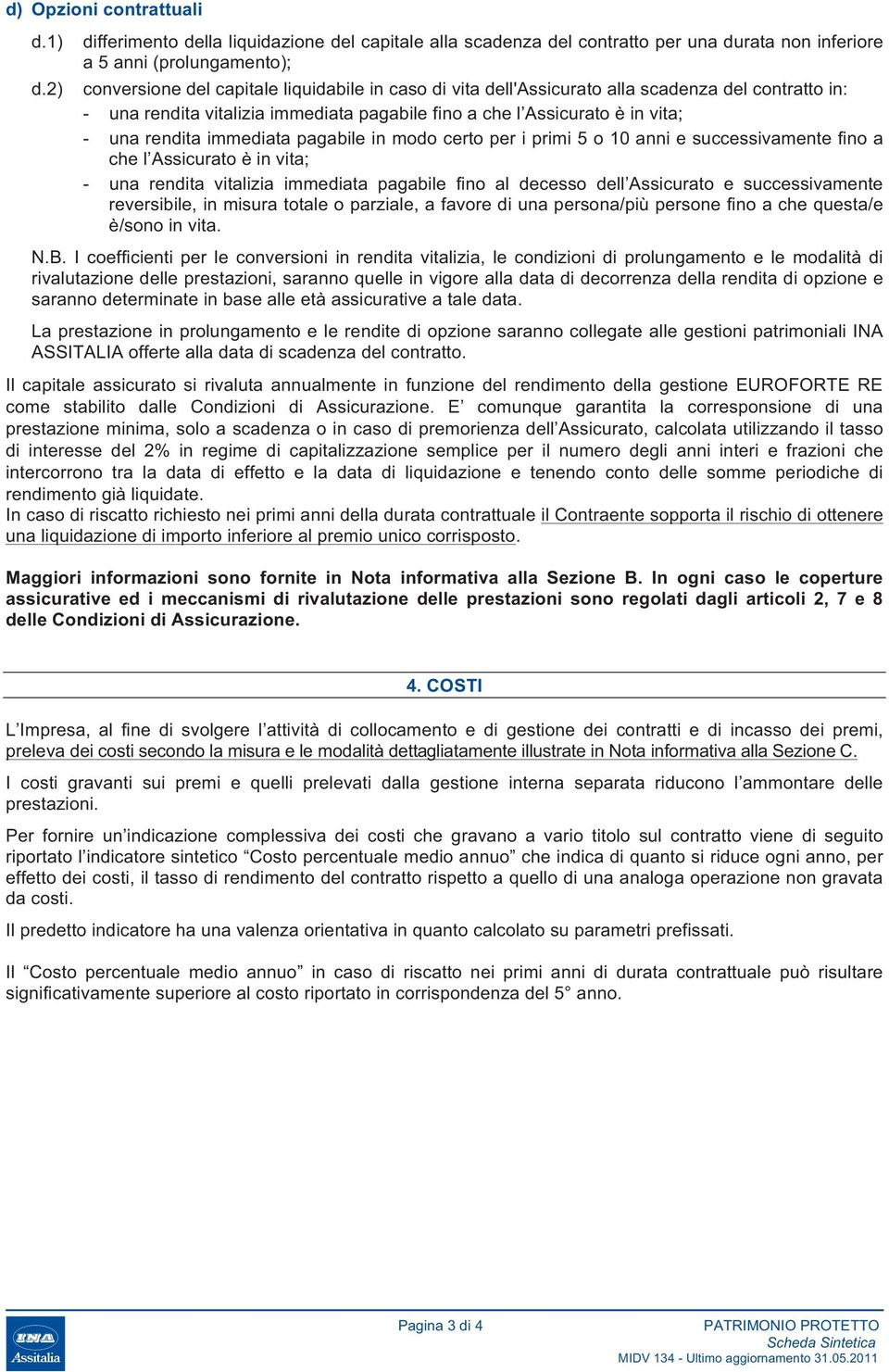 d) Opzioni contrattuali

d.1) differimento della liquidazione del capitale alla scadenza del contratto per una durata non inferiore a 5 anni (prolungamento);

d.2) conversione del capitale liquidabile in caso di vita dell'Assicurato alla scadenza del contratto in:
- una rendita vitalizia immediata pagabile fino a che l'Assicurato è in vita;
- una rendita immediata pagabile in modo certo per i primi 5 o 10 anni e successivamente fino a che l'Assicurato è in vita;
- una rendita vitalizia immediata pagabile fino al decesso dell'Assicurato e successivamente reversibile, in misura totale o parziale, a favore di una persona/più persone fino a che questa/e è/sono in vita.

N.B. I coefficienti per le conversioni in rendita vitalizia, le condizioni di prolungamento e le modalità di rivalutazione delle prestazioni, saranno quelle in vigore alla data di decorrenza della rendita di opzione e saranno determinate in base alle età assicurative a tale data.

La prestazione in prolungamento e le rendite di opzione saranno collegate alle gestioni patrimoniali INA ASSITALIA offerte alla data di scadenza del contratto.

Il capitale assicurato si rivaluta annualmente in funzione del rendimento della gestione EUROFORTE RE come stabilito dalle Condizioni di Assicurazione. E' comunque garantita la corresponsione di una prestazione minima, solo a scadenza o in caso di premorienza dell'Assicurato, calcolata utilizzando il tasso di interesse del 2% in regime di capitalizzazione semplice per il numero degli anni interi e frazioni che intercorrono tra la data di effetto e la data di liquidazione e tenendo conto delle somme periodiche di rendimento già liquidate.
In caso di riscatto richiesto nei primi anni della durata contrattuale il Contraente sopporta il rischio di ottenere una liquidazione di importo inferiore al premio unico corrisposto.

Maggiori informazioni sono fornite in Nota informativa alla Sezione B. In ogni caso le coperture assicurative ed i meccanismi di rivalutazione delle prestazioni sono regolati dagli articoli 2, 7 e 8 delle Condizioni di Assicurazione.

4. COSTI

L'Impresa, al fine di svolgere l'attività di collocamento e di gestione dei contratti e di incasso dei premi, preleva dei costi secondo la misura e le modalità dettagliatamente illustrate in Nota informativa alla Sezione C.

I costi gravanti sui premi e quelli prelevati dalla gestione interna separata riducono l'ammontare delle prestazioni.

Per fornire un'indicazione complessiva dei costi che gravano a vario titolo sul contratto viene di seguito riportato l'indicatore sintetico "Costo percentuale medio annuo" che indica di quanto si riduce ogni anno, per effetto dei costi, il tasso di rendimento del contratto rispetto a quello di una analoga operazione non gravata da costi.

Il predetto indicatore ha una valenza orientativa in quanto calcolato su parametri prefissati.

Il "Costo percentuale medio annuo" in caso di riscatto nei primi anni di durata contrattuale può risultare significativamente superiore al costo riportato in corrispondenza del 5° anno.

INA Assitalia

Pagina 3 di 4

PATRIMONIO PROTETTO
Scheda Sintetica
MIDV 134 - Ultimo aggiornamento 31.05.2011